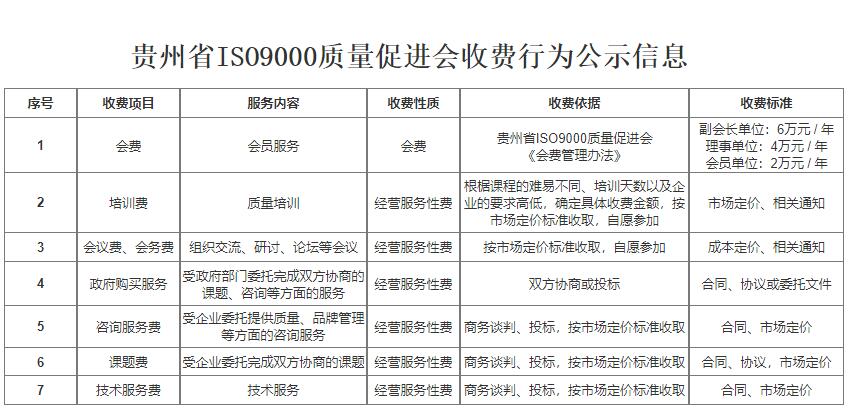 贵州省ISO9000质量促进会收费行为公示信息

| 序号 | 收费项目 | 服务内容 | 收费性质 | 收费依据 | 收费标准 |
|---|---|---|---|---|---|
| 1 | 会费 | 会员服务 | 会费 | 贵州省ISO9000质量促进会《会费管理办法》 | 副会长单位：6万元 / 年 理事单位：4万元 / 年 会员单位：2万元 / 年 |
| 2 | 培训费 | 质量培训 | 经营服务性费 | 根据课程的难易不同、培训天数以及企业的要求高低，确定具体收费金额，按市场定价标准收取，自愿参加 | 市场定价、相关通知 |
| 3 | 会议费、会务费 | 组织交流、研讨、论坛等会议 | 经营服务性费 | 按市场定价标准收取，自愿参加 | 成本定价、相关通知 |
| 4 | 政府购买服务 | 受政府部门委托完成双方协商的课题、咨询等方面的服务 | 经营服务性费 | 双方协商或投标 | 合同、协议或委托文件 |
| 5 | 咨询服务费 | 受企业委托提供质量、品牌管理等方面的咨询服务 | 经营服务性费 | 商务谈判、投标，按市场定价标准收取 | 合同、市场定价 |
| 6 | 课题费 | 受企业委托完成双方协商的课题 | 经营服务性费 | 商务谈判、投标，按市场定价标准收取 | 合同、协议，市场定价 |
| 7 | 技术服务费 | 技术服务 | 经营服务性费 | 商务谈判、投标，按市场定价标准收取 | 合同、市场定价 |